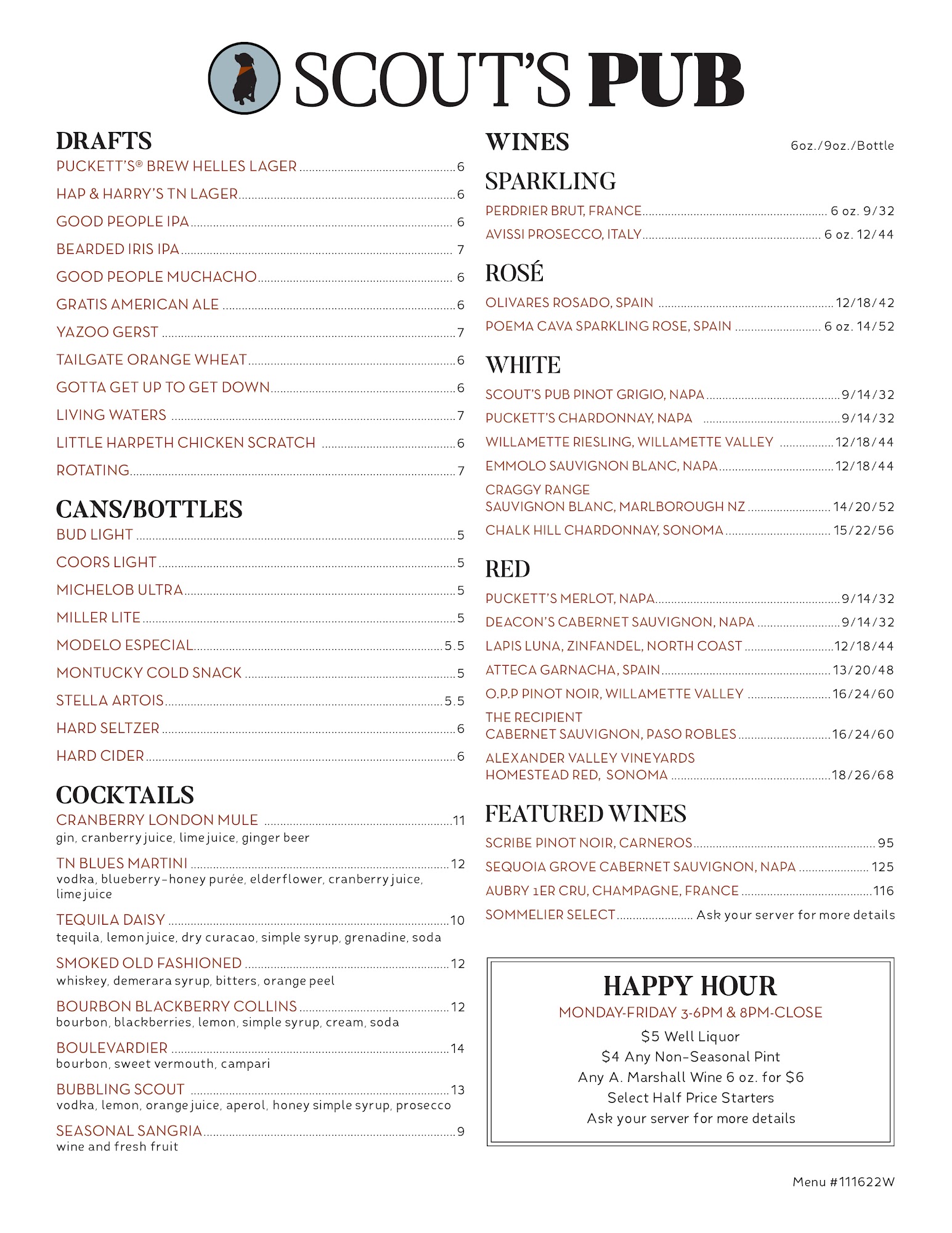 SCOUT'S PUB

DRAFTS
PUCKETT'S® BREW HELLES LAGER ........ 6
HAP & HARRY'S TN LAGER ........ 6
GOOD PEOPLE IPA ........ 6
BEARDED IRIS IPA ........ 7
GOOD PEOPLE MUCHACHO ........ 6
GRATIS AMERICAN ALE ........ 6
YAZOO GERST ........ 7
TAILGATE ORANGE WHEAT ........ 6
GOTTA GET UP TO GET DOWN ........ 6
LIVING WATERS ........ 7
LITTLE HARPETH CHICKEN SCRATCH ........ 6
ROTATING ........ 7

CANS/BOTTLES
BUD LIGHT ........ 5
COORS LIGHT ........ 5
MICHELOB ULTRA ........ 5
MILLER LITE ........ 5
MODELO ESPECIAL ........ 5.5
MONTUCKY COLD SNACK ........ 5
STELLA ARTOIS ........ 5.5
HARD SELTZER ........ 6
HARD CIDER ........ 6

COCKTAILS
CRANBERRY LONDON MULE ........ 11
gin, cranberry juice, lime juice, ginger beer
TN BLUES MARTINI ........ 12
vodka, blueberry-honey purée, elderflower, cranberry juice, lime juice
TEQUILA DAISY ........ 10
tequila, lemon juice, dry curacao, simple syrup, grenadine, soda
SMOKED OLD FASHIONED ........ 12
whiskey, demerara syrup, bitters, orange peel
BOURBON BLACKBERRY COLLINS ........ 12
bourbon, blackberries, lemon, simple syrup, cream, soda
BOULEVARDIER ........ 14
bourbon, sweet vermouth, campari
BUBBLING SCOUT ........ 13
vodka, lemon, orange juice, aperol, honey simple syrup, prosecco
SEASONAL SANGRIA ........ 9
wine and fresh fruit

WINES
6oz./9oz./Bottle

SPARKLING
PERDRIER BRUT, FRANCE ........ 6 oz. 9/32
AVISSI PROSECCO, ITALY ........ 6 oz. 12/44

ROSÉ
OLIVARES ROSADO, SPAIN ........ 12/18/42
POEMA CAVA SPARKLING ROSE, SPAIN ........ 6 oz. 14/52

WHITE
SCOUT'S PUB PINOT GRIGIO, NAPA ........ 9/14/32
PUCKETT'S CHARDONNAY, NAPA ........ 9/14/32
WILLAMETTE RIESLING, WILLAMETTE VALLEY ........ 12/18/44
EMMOLO SAUVIGNON BLANC, NAPA ........ 12/18/44
CRAGGY RANGE SAUVIGNON BLANC, MARLBOROUGH NZ ........ 14/20/52
CHALK HILL CHARDONNAY, SONOMA ........ 15/22/56

RED
PUCKETT'S MERLOT, NAPA ........ 9/14/32
DEACON'S CABERNET SAUVIGNON, NAPA ........ 9/14/32
LAPIS LUNA, ZINFANDEL, NORTH COAST ........ 12/18/44
ATTECA GARNACHA, SPAIN ........ 13/20/48
O.P.P PINOT NOIR, WILLAMETTE VALLEY ........ 16/24/60
THE RECIPIENT CABERNET SAUVIGNON, PASO ROBLES ........ 16/24/60
ALEXANDER VALLEY VINEYARDS HOMESTEAD RED, SONOMA ........ 18/26/68

FEATURED WINES
SCRIBE PINOT NOIR, CARNEROS ........ 95
SEQUOIA GROVE CABERNET SAUVIGNON, NAPA ........ 125
AUBRY 1ER CRU, CHAMPAGNE, FRANCE ........ 116
SOMMELIER SELECT ........ Ask your server for more details

HAPPY HOUR
MONDAY-FRIDAY 3-6PM & 8PM-CLOSE
$5 Well Liquor
$4 Any Non-Seasonal Pint
Any A. Marshall Wine 6 oz. for $6
Select Half Price Starters
Ask your server for more details

Menu #111622W